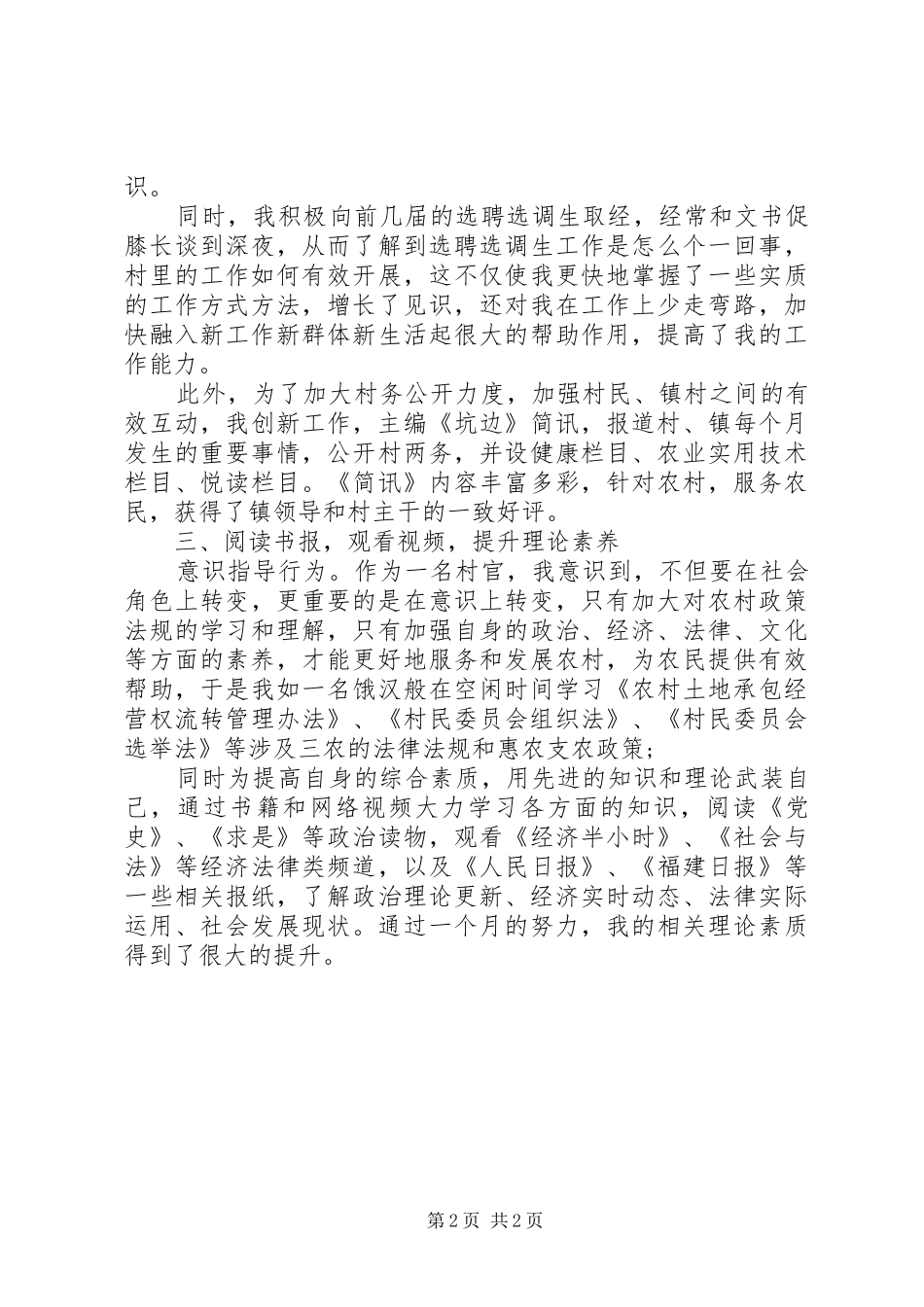 识。

同时，我积极向前几届的选聘选调生取经，经常和文书促膝长谈到深夜，从而了解到选聘选调生工作是怎么个一回事，村里的工作如何有效开展，这不仅使我更快地掌握了一些实质的工作方式方法，增长了见识，还对我在工作上少走弯路，加快融入新工作新群体新生活起很大的帮助作用，提高了我的工作能力。

此外，为了加大村务公开力度，加强村民、镇村之间的有效互动，我创新工作，主编《坑边》简讯，报道村、镇每个月发生的重要事情，公开村两务，并设健康栏目、农业实用技术栏目、悦读栏目。《简讯》内容丰富多彩，针对农村，服务农民，获得了镇领导和村主干的一致好评。

三、阅读书报，观看视频，提升理论素养

意识指导行为。作为一名村官，我意识到，不但要在社会角色上转变，更重要的是在意识上转变，只有加大对农村政策法规的学习和理解，只有加强自身的政治、经济、法律、文化等方面的素养，才能更好地服务和发展农村，为农民提供有效帮助，于是我如一名饿汉般在空闲时间学习《农村土地承包经营权流转管理办法》、《村民委员会组织法》、《村民委员会选举法》等涉及三农的法律法规和惠农支农政策；

同时为提高自身的综合素质，用先进的知识和理论武装自己，通过书籍和网络视频大力学习各方面的知识，阅读《党史》、《求是》等政治读物，观看《经济半小时》、《社会与法》等经济法律类频道，以及《人民日报》、《福建日报》等一些相关报纸，了解政治理论更新、经济实时动态、法律实际运用、社会发展现状。通过一个月的努力，我的相关理论素质得到了很大的提升。

第 2 页 共 2 页